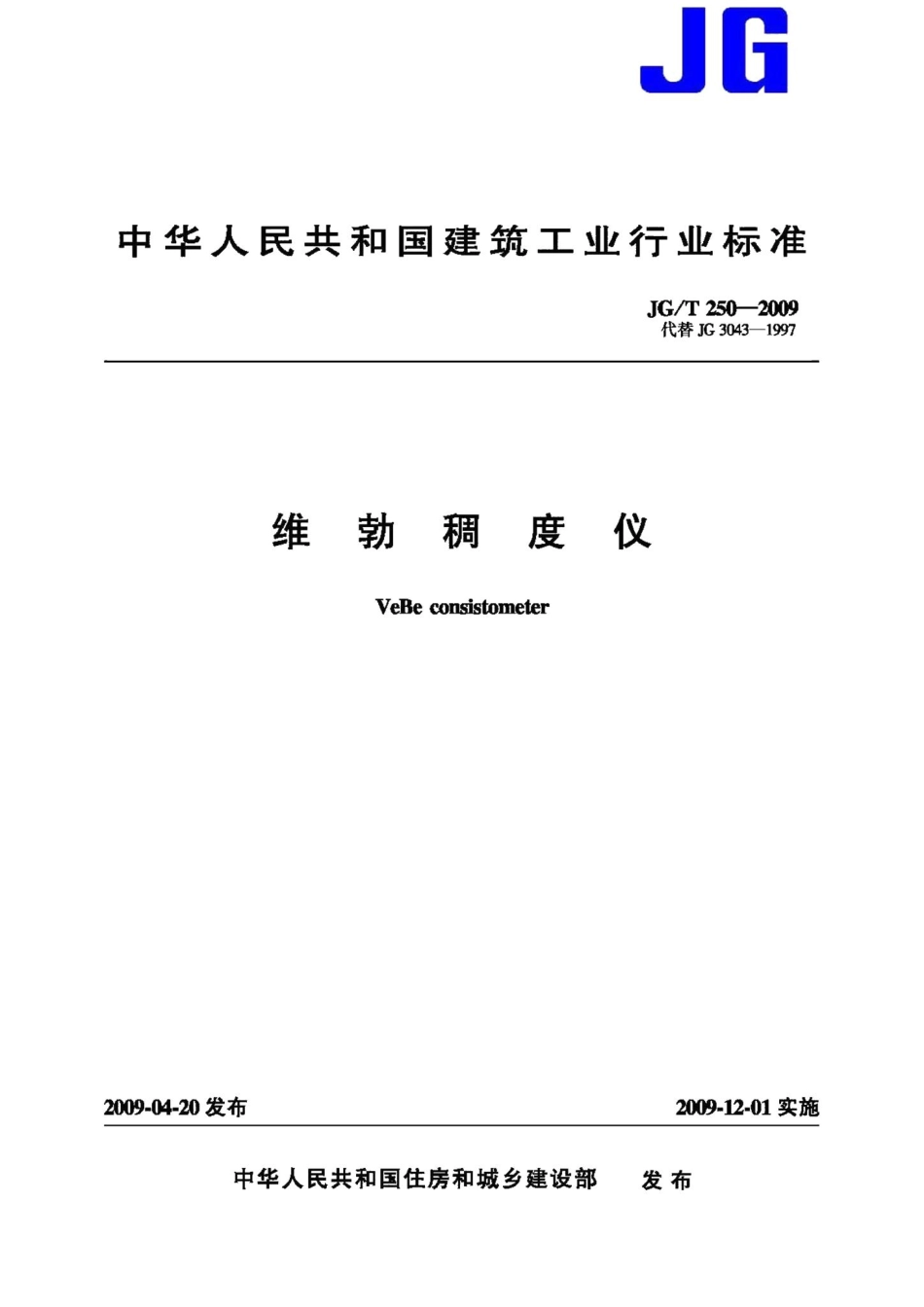 JG

中华人民共和国建筑工业行业标准

JG/T 250—2009
代替 JG 3043—1997

维 勃 稠 度 仪

VeBe consistometer

2009-04-20 发布

2009-12-01 实施

中华人民共和国住房和城乡建设部 发 布